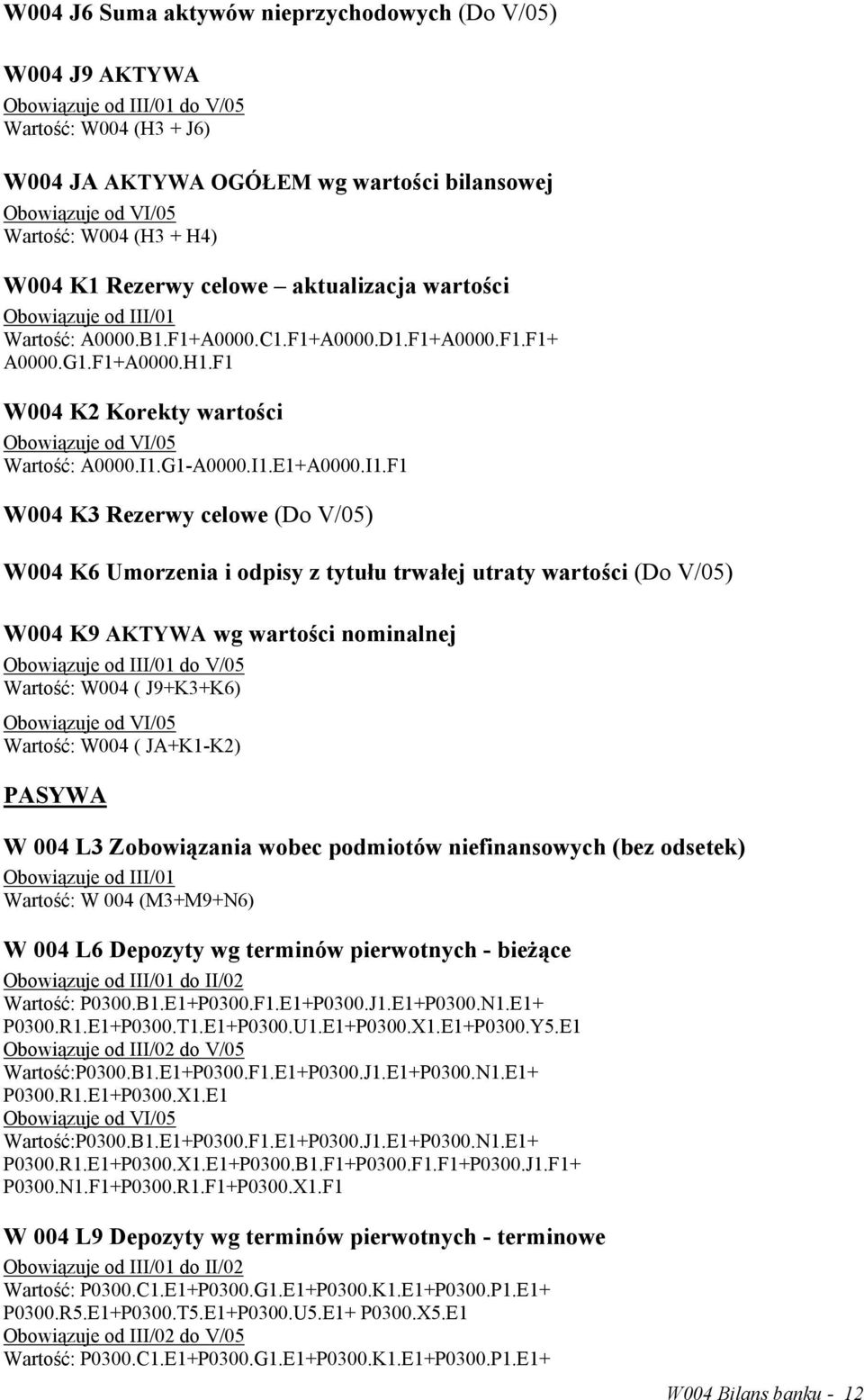 W004 J6 Suma aktywów nieprzychodowych (Do V/05)

W004 J9 AKTYWA
Obowiązuje od III/01 do V/05
Wartość: W004 (H3 + J6)

W004 JA AKTYWA OGÓŁEM wg wartości bilansowej
Obowiązuje od VI/05
Wartość: W004 (H3 + H4)

W004 K1 Rezerwy celowe – aktualizacja wartości
Obowiązuje od III/01
Wartość: A0000.B1.F1+A0000.C1.F1+A0000.D1.F1+A0000.F1.F1+ A0000.G1.F1+A0000.H1.F1

W004 K2 Korekty wartości
Obowiązuje od VI/05
Wartość: A0000.I1.G1-A0000.I1.E1+A0000.I1.F1

W004 K3 Rezerwy celowe (Do V/05)

W004 K6 Umorzenia i odpisy z tytułu trwałej utraty wartości (Do V/05)

W004 K9 AKTYWA wg wartości nominalnej
Obowiązuje od III/01 do V/05
Wartość: W004 ( J9+K3+K6)
Obowiązuje od VI/05
Wartość: W004 ( JA+K1-K2)

PASYWA

W 004 L3 Zobowiązania wobec podmiotów niefinansowych (bez odsetek)
Obowiązuje od III/01
Wartość: W 004 (M3+M9+N6)

W 004 L6 Depozyty wg terminów pierwotnych - bieżące
Obowiązuje od III/01 do II/02
Wartość: P0300.B1.E1+P0300.F1.E1+P0300.J1.E1+P0300.N1.E1+ P0300.R1.E1+P0300.T1.E1+P0300.U1.E1+P0300.X1.E1+P0300.Y5.E1
Obowiązuje od III/02 do V/05
Wartość:P0300.B1.E1+P0300.F1.E1+P0300.J1.E1+P0300.N1.E1+ P0300.R1.E1+P0300.X1.E1
Obowiązuje od VI/05
Wartość:P0300.B1.E1+P0300.F1.E1+P0300.J1.E1+P0300.N1.E1+ P0300.R1.E1+P0300.X1.E1+P0300.B1.F1+P0300.F1.F1+P0300.J1.F1+ P0300.N1.F1+P0300.R1.F1+P0300.X1.F1

W 004 L9 Depozyty wg terminów pierwotnych - terminowe
Obowiązuje od III/01 do II/02
Wartość: P0300.C1.E1+P0300.G1.E1+P0300.K1.E1+P0300.P1.E1+ P0300.R5.E1+P0300.T5.E1+P0300.U5.E1+ P0300.X5.E1
Obowiązuje od III/02 do V/05
Wartość: P0300.C1.E1+P0300.G1.E1+P0300.K1.E1+P0300.P1.E1+

W004 Bilans banku - 12